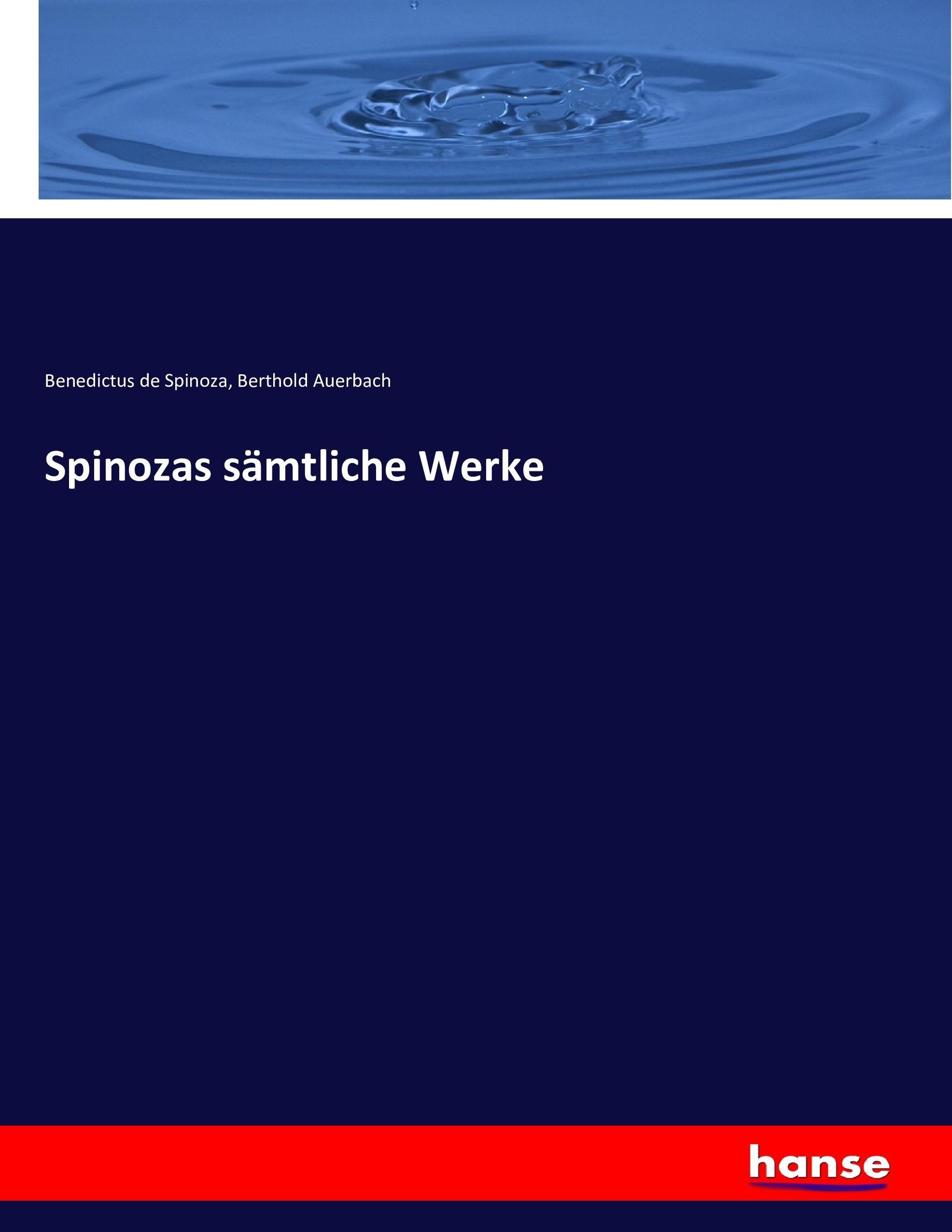 Benedictus de Spinoza, Berthold Auerbach

Spinozas sämtliche Werke

hanse